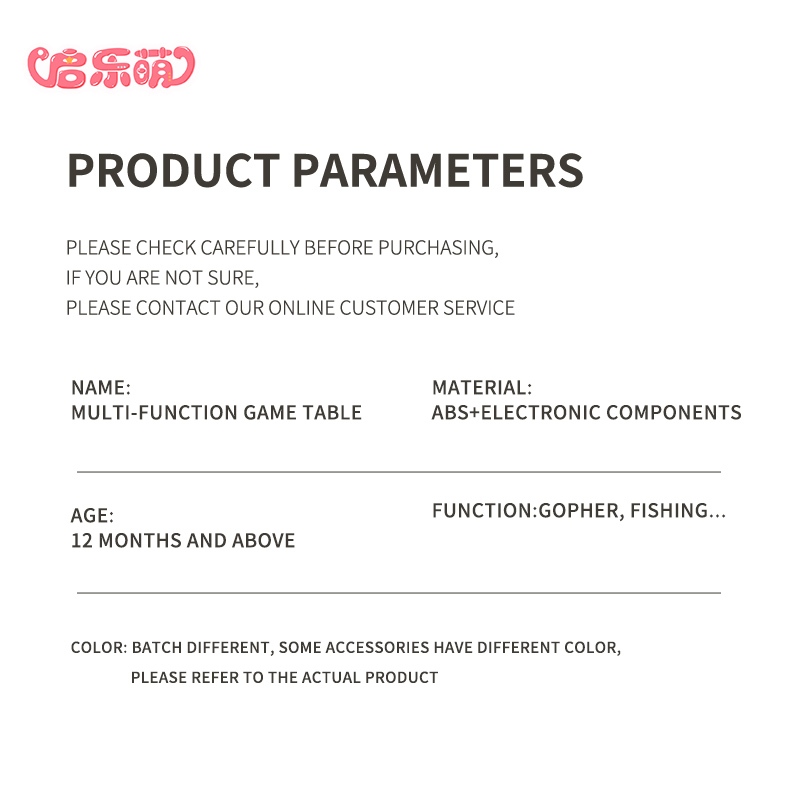 启乐萌

PRODUCT PARAMETERS

PLEASE CHECK CAREFULLY BEFORE PURCHASING,
IF YOU ARE NOT SURE,
PLEASE CONTACT OUR ONLINE CUSTOMER SERVICE

NAME:
MULTI-FUNCTION GAME TABLE

MATERIAL:
ABS+ELECTRONIC COMPONENTS

AGE:
12 MONTHS AND ABOVE

FUNCTION:GOPHER, FISHING...

COLOR: BATCH DIFFERENT, SOME ACCESSORIES HAVE DIFFERENT COLOR, PLEASE REFER TO THE ACTUAL PRODUCT